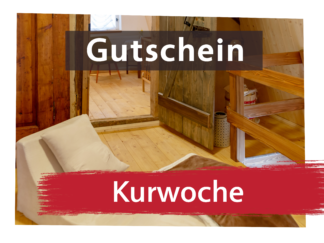 Gutschein

Kurwoche